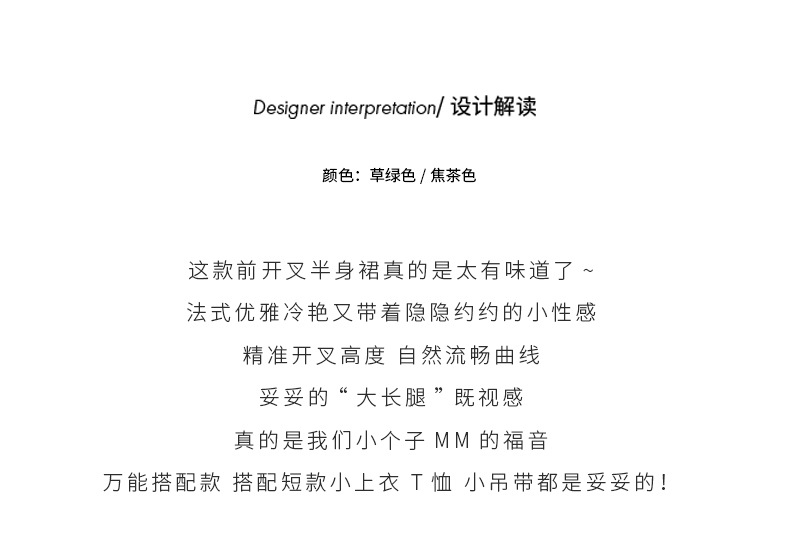 Designer interpretation/ 设计解读

颜色：草绿色 / 焦茶色

这款前开叉半身裙真的是太有味道了 ~
法式优雅冷艳又带着隐隐约约的小性感
精准开叉高度 自然流畅曲线
妥妥的“大长腿”既视感
真的是我们小个子 MM 的福音
万能搭配款 搭配短款小上衣 T 恤 小吊带都是妥妥的！